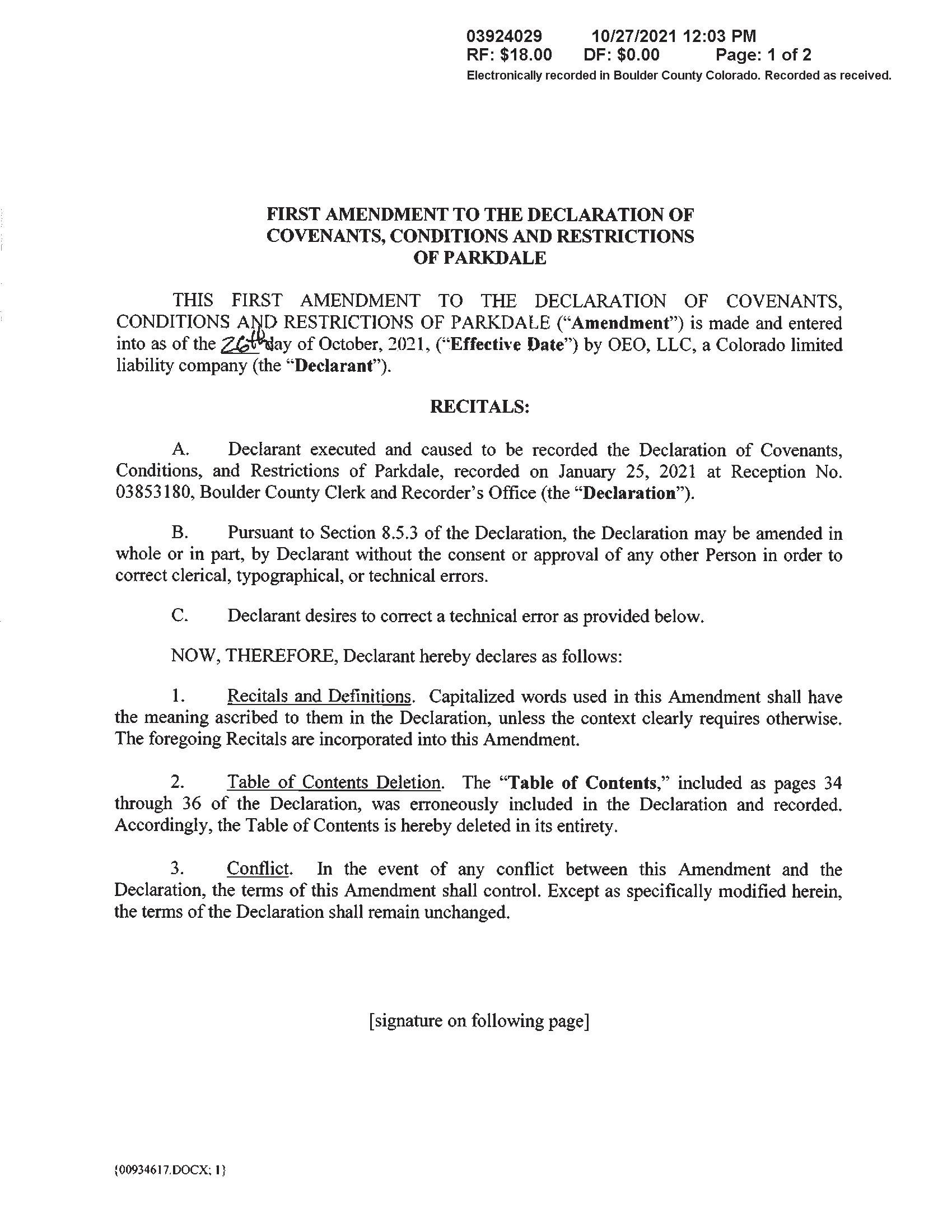 03924029 10/27/2021 12:03 PM
RF: $18.00 DF: $0.00 Page: 1 of 2
Electronically recorded in Boulder County Colorado. Recorded as received.

FIRST AMENDMENT TO THE DECLARATION OF COVENANTS, CONDITIONS AND RESTRICTIONS OF PARKDALE

THIS FIRST AMENDMENT TO THE DECLARATION OF COVENANTS, CONDITIONS AND RESTRICTIONS OF PARKDALE ("Amendment") is made and entered into as of the 26th day of October, 2021, ("Effective Date") by OEO, LLC, a Colorado limited liability company (the "Declarant").

RECITALS:

A. Declarant executed and caused to be recorded the Declaration of Covenants, Conditions, and Restrictions of Parkdale, recorded on January 25, 2021 at Reception No. 03853180, Boulder County Clerk and Recorder's Office (the "Declaration").

B. Pursuant to Section 8.5.3 of the Declaration, the Declaration may be amended in whole or in part, by Declarant without the consent or approval of any other Person in order to correct clerical, typographical, or technical errors.

C. Declarant desires to correct a technical error as provided below.

NOW, THEREFORE, Declarant hereby declares as follows:

1. Recitals and Definitions. Capitalized words used in this Amendment shall have the meaning ascribed to them in the Declaration, unless the context clearly requires otherwise. The foregoing Recitals are incorporated into this Amendment.

2. Table of Contents Deletion. The "Table of Contents," included as pages 34 through 36 of the Declaration, was erroneously included in the Declaration and recorded. Accordingly, the Table of Contents is hereby deleted in its entirety.

3. Conflict. In the event of any conflict between this Amendment and the Declaration, the terms of this Amendment shall control. Except as specifically modified herein, the terms of the Declaration shall remain unchanged.

[signature on following page]

{00934617.DOCX; 1}